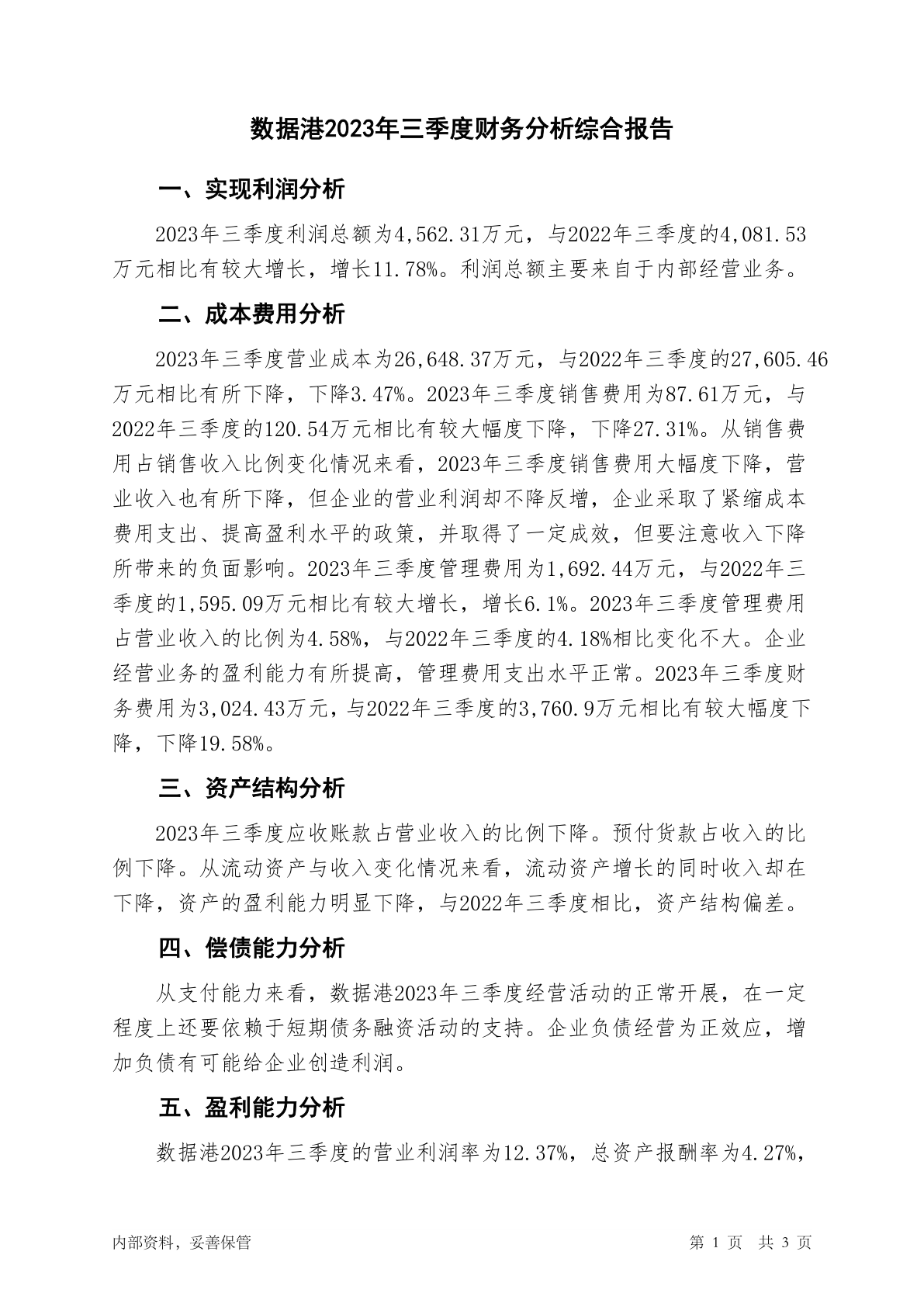 数据港2023年三季度财务分析综合报告

一、实现利润分析

2023年三季度利润总额为4,562.31万元，与2022年三季度的4,081.53万元相比有较大增长，增长11.78%。利润总额主要来自于内部经营业务。

二、成本费用分析

2023年三季度营业成本为26,648.37万元，与2022年三季度的27,605.46万元相比有所下降，下降3.47%。2023年三季度销售费用为87.61万元，与2022年三季度的120.54万元相比有较大幅度下降，下降27.31%。从销售费用占销售收入比例变化情况来看，2023年三季度销售费用大幅度下降，营业收入也有所下降，但企业的营业利润却不降反增，企业采取了紧缩成本费用支出、提高盈利水平的政策，并取得了一定成效，但要注意收入下降所带来的负面影响。2023年三季度管理费用为1,692.44万元，与2022年三季度的1,595.09万元相比有较大增长，增长6.1%。2023年三季度管理费用占营业收入的比例为4.58%，与2022年三季度的4.18%相比变化不大。企业经营业务的盈利能力有所提高，管理费用支出水平正常。2023年三季度财务费用为3,024.43万元，与2022年三季度的3,760.9万元相比有较大幅度下降，下降19.58%。

三、资产结构分析

2023年三季度应收账款占营业收入的比例下降。预付货款占收入的比例下降。从流动资产与收入变化情况来看，流动资产增长的同时收入却在下降，资产的盈利能力明显下降，与2022年三季度相比，资产结构偏差。

四、偿债能力分析

从支付能力来看，数据港2023年三季度经营活动的正常开展，在一定程度上还要依赖于短期债务融资活动的支持。企业负债经营为正效应，增加负债有可能给企业创造利润。

五、盈利能力分析

数据港2023年三季度的营业利润率为12.37%，总资产报酬率为4.27%，

内部资料，妥善保管

第 1 页 共 3 页